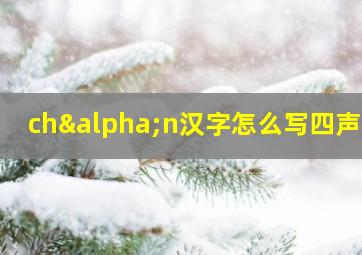 ch&alpha;n汉字怎么写四声